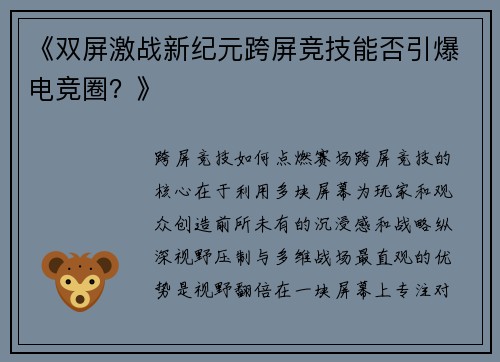 《双屏激战新纪元跨屏竞技能否引爆电竞圈？》

跨屏竞技如何点燃赛场跨屏竞技的核心在于利用多块屏幕为玩家和观众创造前所未有的沉浸感和战略纵深视野压制与多维战场最直观的优势是视野翻倍在一块屏幕上专注对